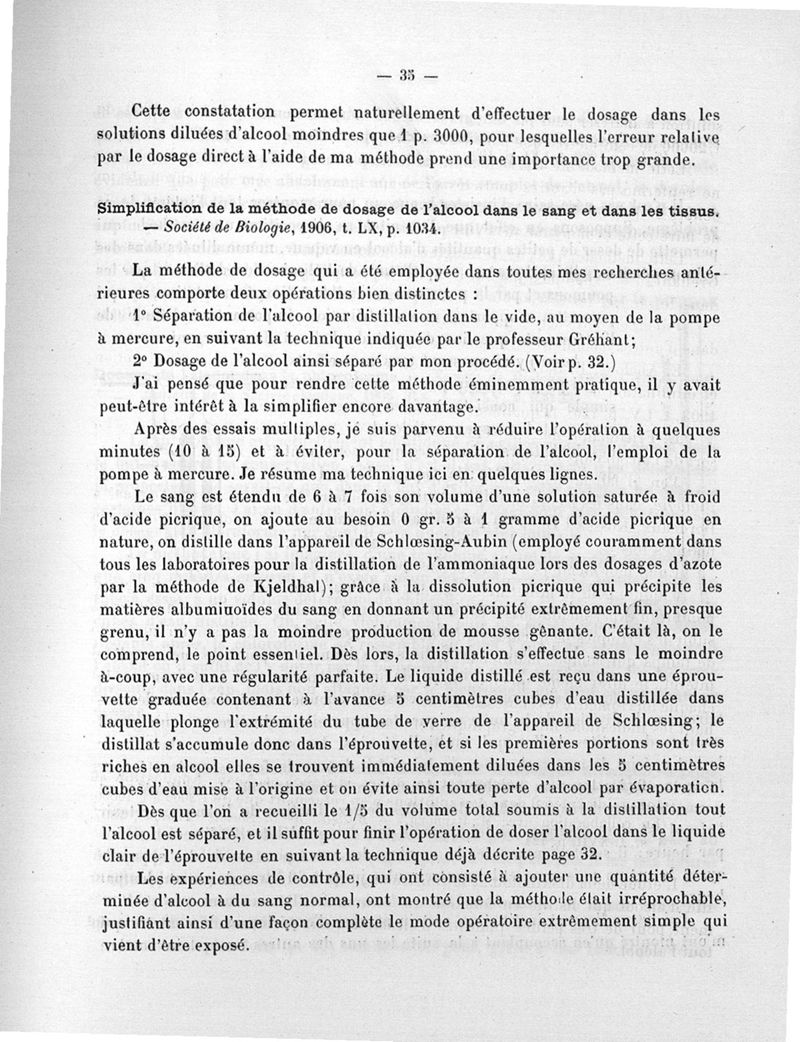 — 35 —

Cette constatation permet naturellement d'effectuer le dosage dans les solutions diluées d'alcool moindres que 1 p. 3000, pour lesquelles l'erreur relative par le dosage direct à l'aide de ma méthode prend une importance trop grande.

Simplification de la méthode de dosage de l'alcool dans le sang et dans les tissus. — Société de Biologie, 1906, t. LX, p. 1034.

La méthode de dosage qui a été employée dans toutes mes recherches antérieures comporte deux opérations bien distinctes :

1° Séparation de l'alcool par distillation dans le vide, au moyen de la pompe à mercure, en suivant la technique indiquée par le professeur Gréhant;

2° Dosage de l'alcool ainsi séparé par mon procédé. (Voir p. 32.)

J'ai pensé que pour rendre cette méthode éminemment pratique, il y avait peut-être intérêt à la simplifier encore davantage.

Après des essais multiples, je suis parvenu à réduire l'opération à quelques minutes (10 à 15) et à éviter, pour la séparation de l'alcool, l'emploi de la pompe à mercure. Je résume ma technique ici en quelques lignes.

Le sang est étendu de 6 à 7 fois son volume d'une solution saturée à froid d'acide picrique, on ajoute au besoin 0 gr. 5 à 1 gramme d'acide picrique en nature, on distille dans l'appareil de Schlœsing-Aubin (employé couramment dans tous les laboratoires pour la distillation de l'ammoniaque lors des dosages d'azote par la méthode de Kjeldhal); grâce à la dissolution picrique qui précipite les matières albuminoïdes du sang en donnant un précipité extrêmement fin, presque grenu, il n'y a pas la moindre production de mousse gênante. C'était là, on le comprend, le point essentiel. Dès lors, la distillation s'effectue sans le moindre à-coup, avec une régularité parfaite. Le liquide distillé est reçu dans une éprouvette graduée contenant à l'avance 5 centimètres cubes d'eau distillée dans laquelle plonge l'extrémité du tube de verre de l'appareil de Schlœsing; le distillat s'accumule donc dans l'éprouvette, et si les premières portions sont très riches en alcool elles se trouvent immédiatement diluées dans les 5 centimètres cubes d'eau mise à l'origine et on évite ainsi toute perte d'alcool par évaporation.

Dès que l'on a recueilli le 1/5 du volume total soumis à la distillation tout l'alcool est séparé, et il suffit pour finir l'opération de doser l'alcool dans le liquide clair de l'éprouvette en suivant la technique déjà décrite page 32.

Les expériences de contrôle, qui ont consisté à ajouter une quantité déterminée d'alcool à du sang normal, ont montré que la méthode était irréprochable, justifiant ainsi d'une façon complète le mode opératoire extrêmement simple qui vient d'être exposé.